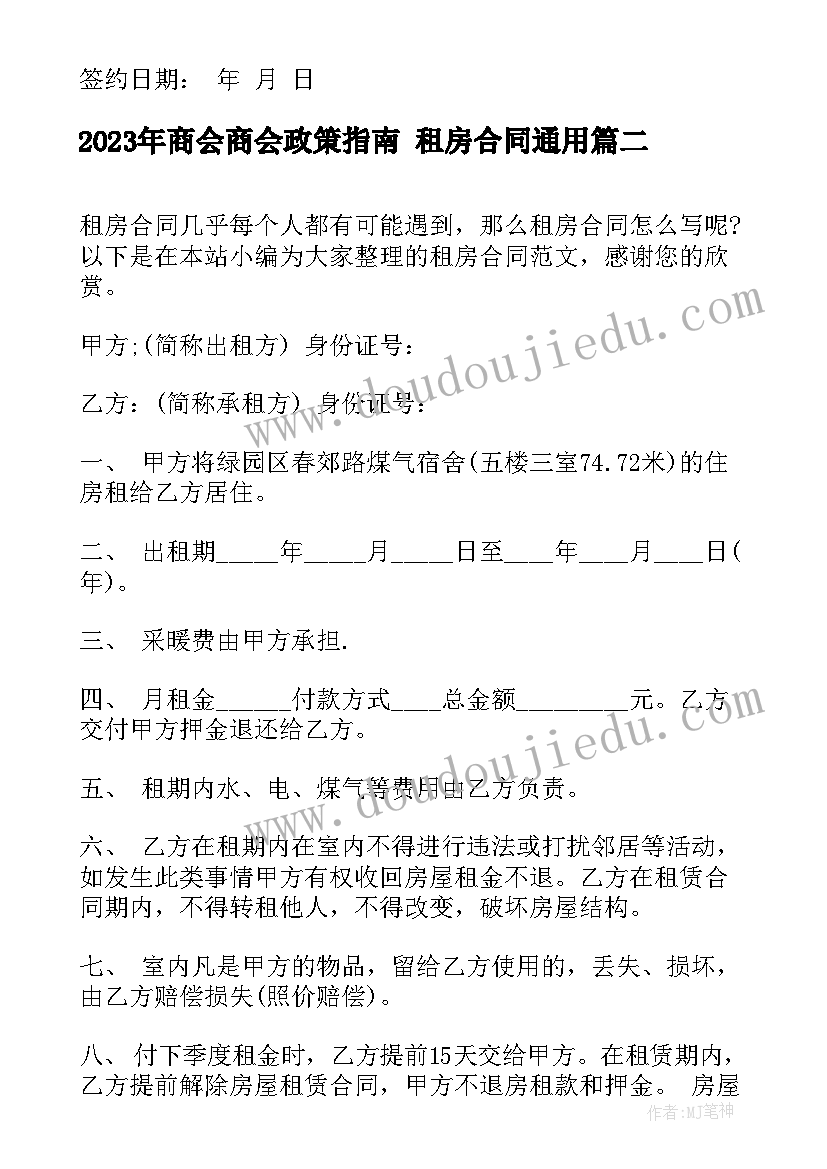 签约日期： 年 月 日

2023年商会商会政策指南 租房合同通用篇二

租房合同几乎每个人都有可能遇到，那么租房合同怎么写呢？以下是在本站小编为大家整理的租房合同范文，感谢您的欣赏。

甲方;(简称出租方) 身份证号：

乙方：(简称承租方) 身份证号：

一、 甲方将绿园区春郊路煤气宿舍(五楼三室74.72米)的住房租给乙方居住。

二、 出租期_____年_____月_____日至____年____月____日(年)。

三、 采暖费由甲方承担.

四、 月租金______付款方式____总金额_________元。乙方交付甲方押金退还给乙方。

五、 租期内水、电、煤气等费用由乙方负责。

六、 乙方在租期内在室内不得进行违法或打扰邻居等活动，如发生此类事情甲方有权收回房屋租金不退。乙方在租赁合同期内，不得转租他人，不得改变，破坏房屋结构。

七、 室内凡是甲方的物品，留给乙方使用的，丢失、损坏，由乙方赔偿损失(照价赔偿)。

八、 付下季度租金时，乙方提前15天交给甲方。在租赁期内，乙方提前解除房屋租赁合同，甲方不退房租款和押金。 房屋

www.doudoujiedu.com
www.doudoujiedu.com
作者：MJ笔神